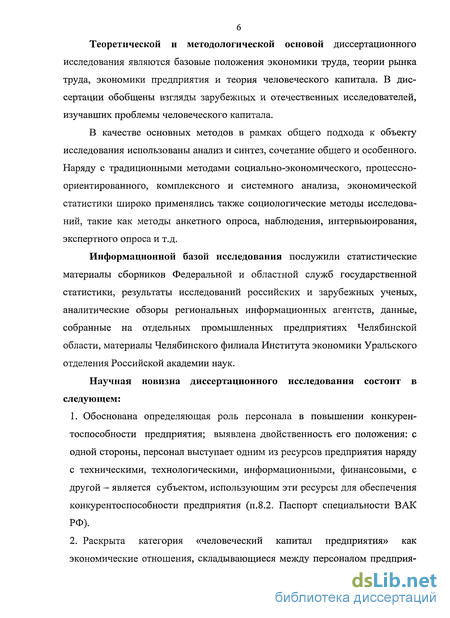 6

Теоретической и методологической основой диссертационного исследования являются базовые положения экономики труда, теории рынка труда, экономики предприятия и теория человеческого капитала. В диссертации обобщены взгляды зарубежных и отечественных исследователей, изучавших проблемы человеческого капитала.

В качестве основных методов в рамках общего подхода к объекту исследования использованы анализ и синтез, сочетание общего и особенного. Наряду с традиционными методами социально-экономического, процессно-ориентированного, комплексного и системного анализа, экономической статистики широко применялись также социологические методы исследований, такие как методы анкетного опроса, наблюдения, интервьюирования, экспертного опроса и т.д.

Информационной базой исследования послужили статистические материалы сборников Федеральной и областной служб государственной статистики, результаты исследований российских и зарубежных ученых, аналитические обзоры региональных информационных агентств, данные, собранные на отдельных промышленных предприятиях Челябинской области, материалы Челябинского филиала Института экономики Уральского отделения Российской академии наук.

Научная новизна диссертационного исследования состоит в следующем:

1. Обоснована определяющая роль персонала в повышении конкурентоспособности предприятия; выявлена двойственность его положения: с одной стороны, персонал выступает одним из ресурсов предприятия наряду с техническими, технологическими, информационными, финансовыми, с другой – является субъектом, использующим эти ресурсы для обеспечения конкурентоспособности предприятия (п.8.2. Паспорт специальности ВАК РФ).

2. Раскрыта категория «человеческий капитал предприятия» как экономические отношения, складывающиеся между персоналом предприя-

dsLib.net
библиотека диссертаций